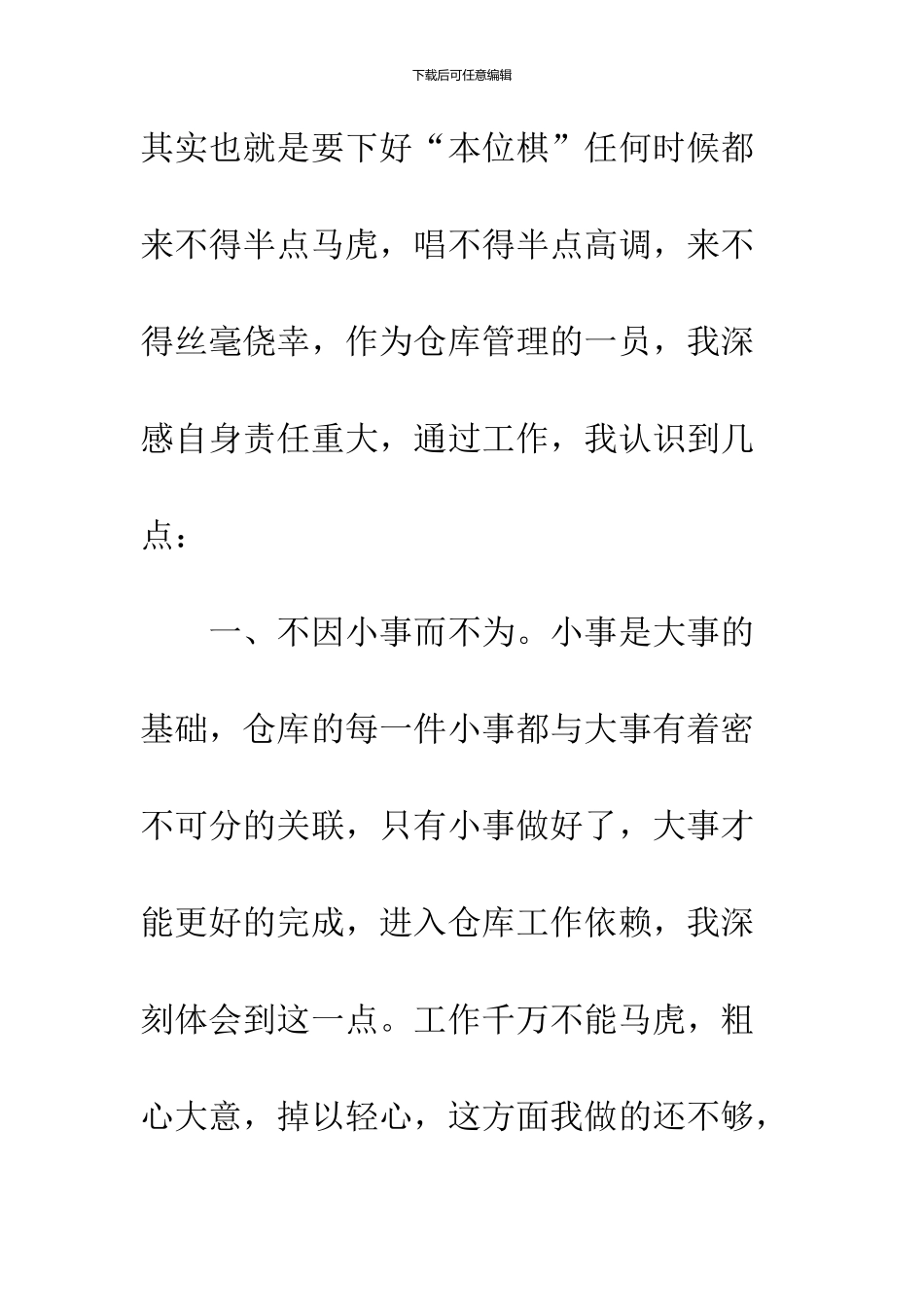 下载后可任意编辑

其实也就是要下好“本位棋”任何时候都来不得半点马虎，唱不得半点高调，来不得丝毫侥幸，作为仓库管理的一员，我深感自身责任重大，通过工作，我认识到几点：

一、不因小事而不为。小事是大事的基础，仓库的每一件小事都与大事有着密不可分的关联，只有小事做好了，大事才能更好的完成，进入仓库工作依赖，我深刻体会到这一点。工作千万不能马虎，粗心大意，掉以轻心，这方面我做的还不够，